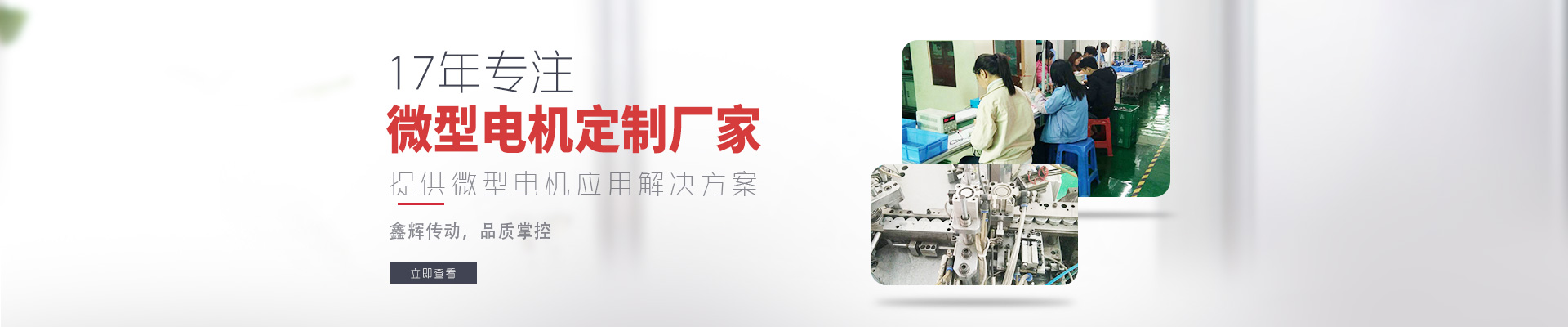 17年专注
微型电机定制厂家
提供微型电机应用解决方案
鑫辉传动，品质掌控
立即查看